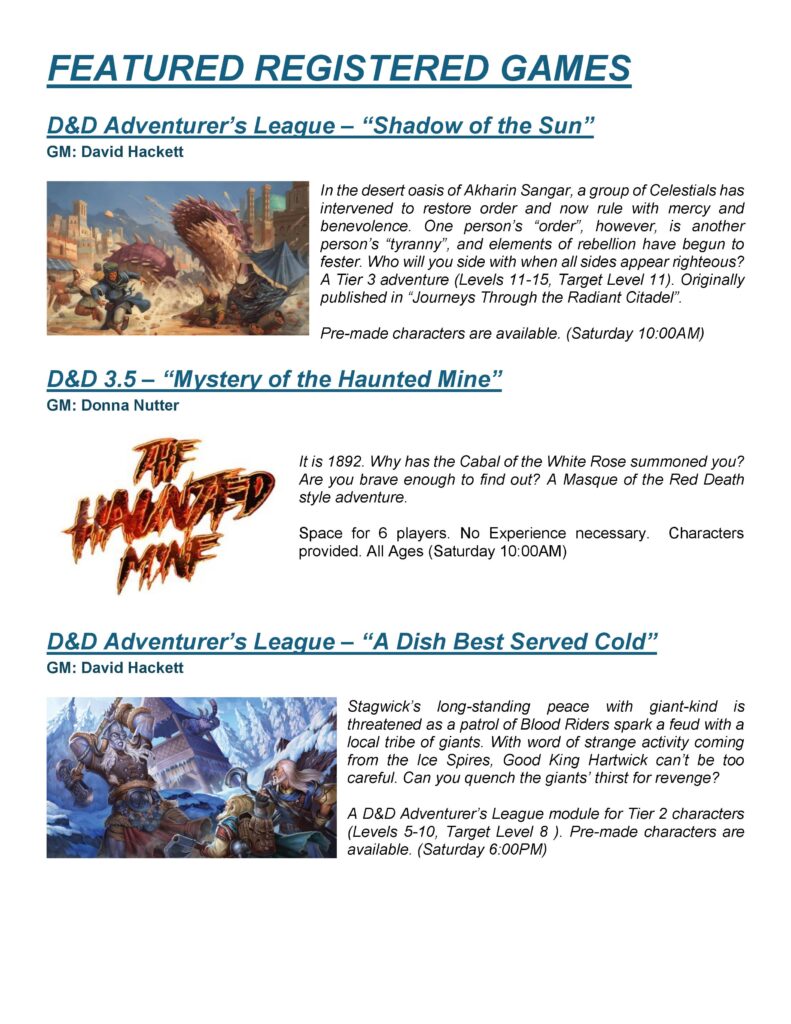 FEATURED REGISTERED GAMES

D&D Adventurer's League – "Shadow of the Sun"
GM: David Hackett

In the desert oasis of Akharin Sangar, a group of Celestials has intervened to restore order and now rule with mercy and benevolence. One person's "order", however, is another person's "tyranny", and elements of rebellion have begun to fester. Who will you side with when all sides appear righteous? A Tier 3 adventure (Levels 11-15, Target Level 11). Originally published in "Journeys Through the Radiant Citadel".

Pre-made characters are available. (Saturday 10:00AM)

D&D 3.5 – "Mystery of the Haunted Mine"
GM: Donna Nutter

THE HAUNTED MINE

It is 1892. Why has the Cabal of the White Rose summoned you? Are you brave enough to find out? A Masque of the Red Death style adventure.

Space for 6 players. No Experience necessary. Characters provided. All Ages (Saturday 10:00AM)

D&D Adventurer's League – "A Dish Best Served Cold"
GM: David Hackett

Stagwick's long-standing peace with giant-kind is threatened as a patrol of Blood Riders spark a feud with a local tribe of giants. With word of strange activity coming from the Ice Spires, Good King Hartwick can't be too careful. Can you quench the giants' thirst for revenge?

A D&D Adventurer's League module for Tier 2 characters (Levels 5-10, Target Level 8 ). Pre-made characters are available. (Saturday 6:00PM)